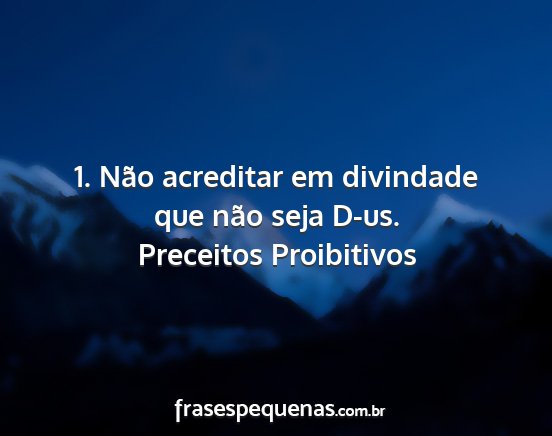 1. Não acreditar em divindade que não seja D-us.
Preceitos Proibitivos

frasespequenas.com.br